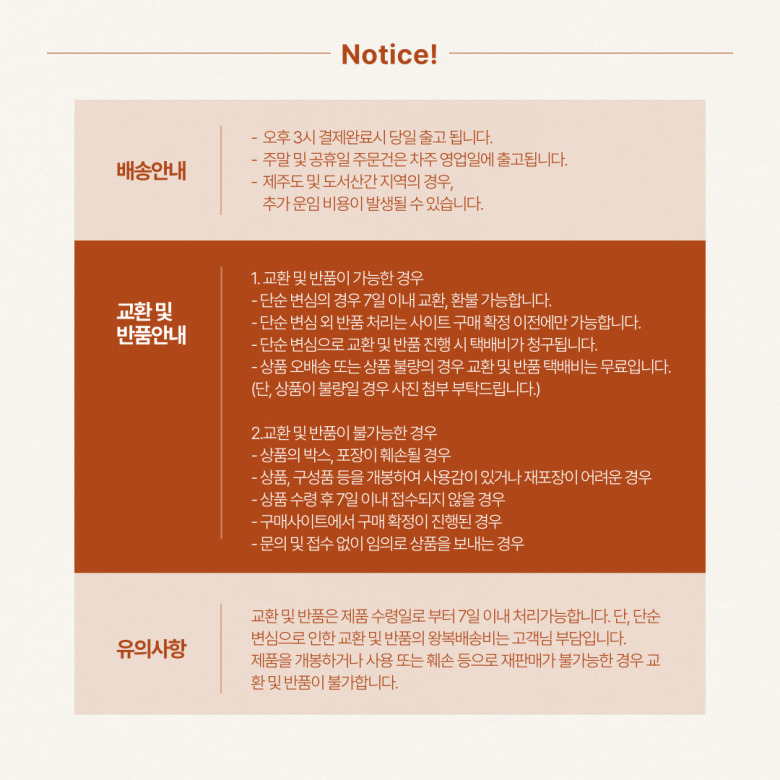 Notice!

배송안내

- 오후 3시 결제완료시 당일 출고 됩니다.
- 주말 및 공휴일 주문건은 차주 영업일에 출고됩니다.
- 제주도 및 도서산간 지역의 경우, 추가 운임 비용이 발생될 수 있습니다.

교환 및 반품안내

1. 교환 및 반품이 가능한 경우
- 단순 변심의 경우 7일 이내 교환, 환불 가능합니다.
- 단순 변심 외 반품 처리는 사이트 구매 확정 이전에만 가능합니다.
- 단순 변심으로 교환 및 반품 진행 시 택배비가 청구됩니다.
- 상품 오배송 또는 상품 불량의 경우 교환 및 반품 택배비는 무료입니다. (단, 상품이 불량일 경우 사진 첨부 부탁드립니다.)

2.교환 및 반품이 불가능한 경우
- 상품의 박스, 포장이 훼손될 경우
- 상품, 구성품 등을 개봉하여 사용감이 있거나 재포장이 어려운 경우
- 상품 수령 후 7일 이내 접수되지 않을 경우
- 구매사이트에서 구매 확정이 진행된 경우
- 문의 및 접수 없이 임의로 상품을 보내는 경우

유의사항

교환 및 반품은 제품 수령일로 부터 7일 이내 처리가능합니다. 단, 단순 변심으로 인한 교환 및 반품의 왕복배송비는 고객님 부담입니다. 제품을 개봉하거나 사용 또는 훼손 등으로 재판매가 불가능한 경우 교환 및 반품이 불가합니다.